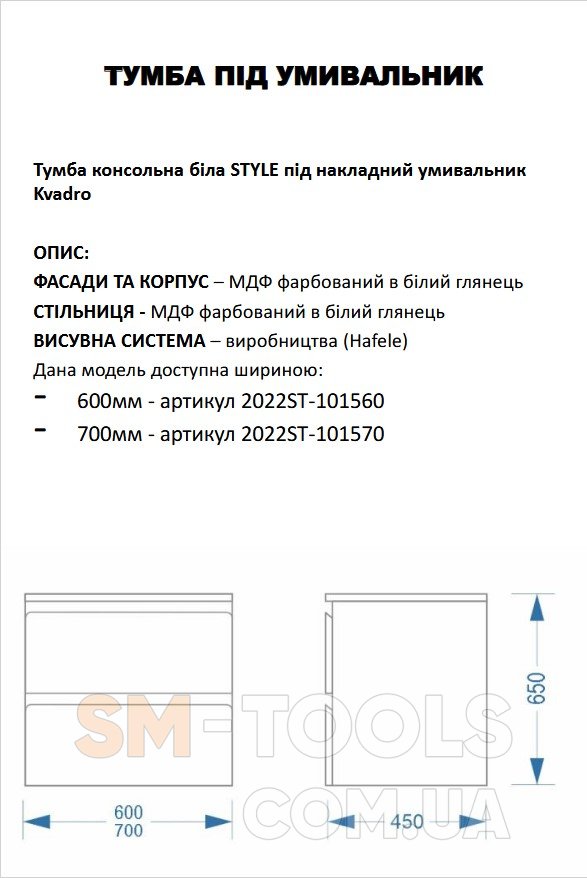 ТУМБА ПІД УМИВАЛЬНИК

Тумба консольна біла STYLE під накладний умивальник Kvadro

ОПИС:
ФАСАДИ ТА КОРПУС – МДФ фарбований в білий глянець
СТІЛЬНИЦЯ - МДФ фарбований в білий глянець
ВИСУВНА СИСТЕМА – виробництва (Hafele)
Дана модель доступна шириною:
- 600мм - артикул 2022ST-101560
- 700мм - артикул 2022ST-101570

SM-TOOLS
COM.UA

650

600
700

450